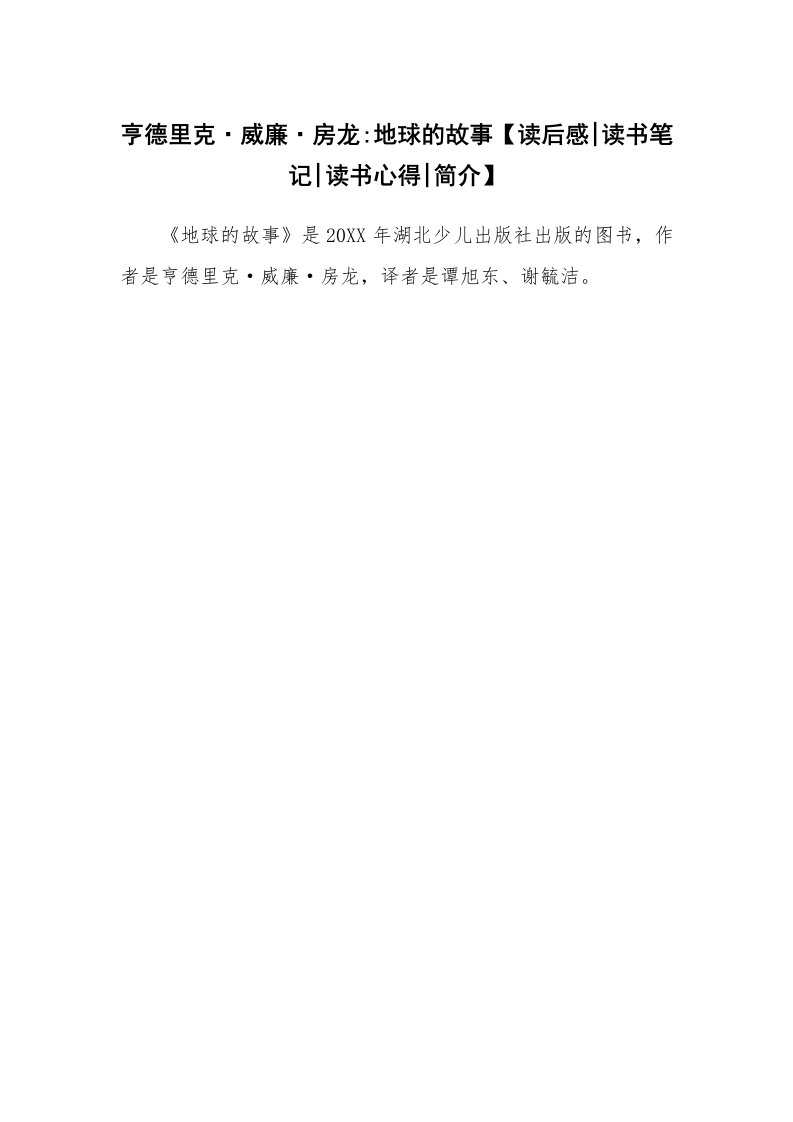 亨德里克·威廉·房龙:地球的故事【读后感|读书笔记|读书心得|简介】

《地球的故事》是20XX年湖北少儿出版社出版的图书，作者是亨德里克·威廉·房龙，译者是谭旭东、谢毓洁。